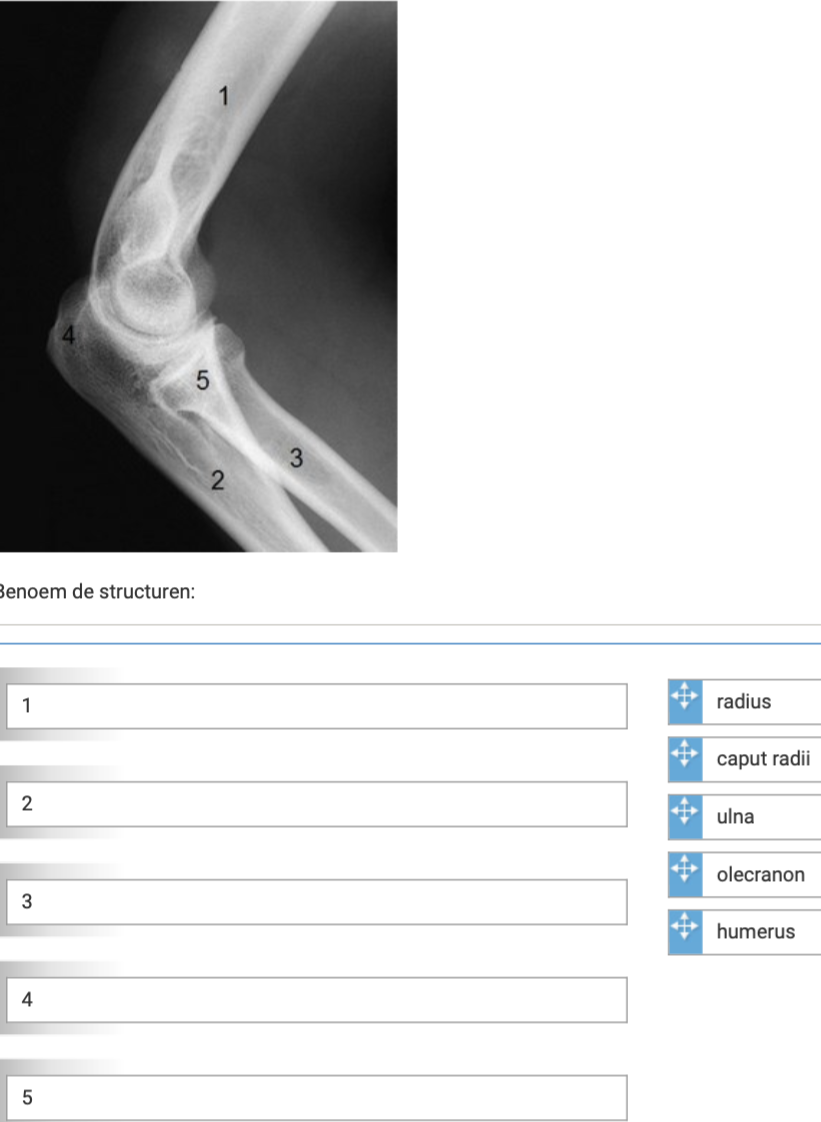 1
4
5
3
2

Benoem de structuren:

1

2

3

4

5

radius
caput radii
ulna
olecranon
humerus